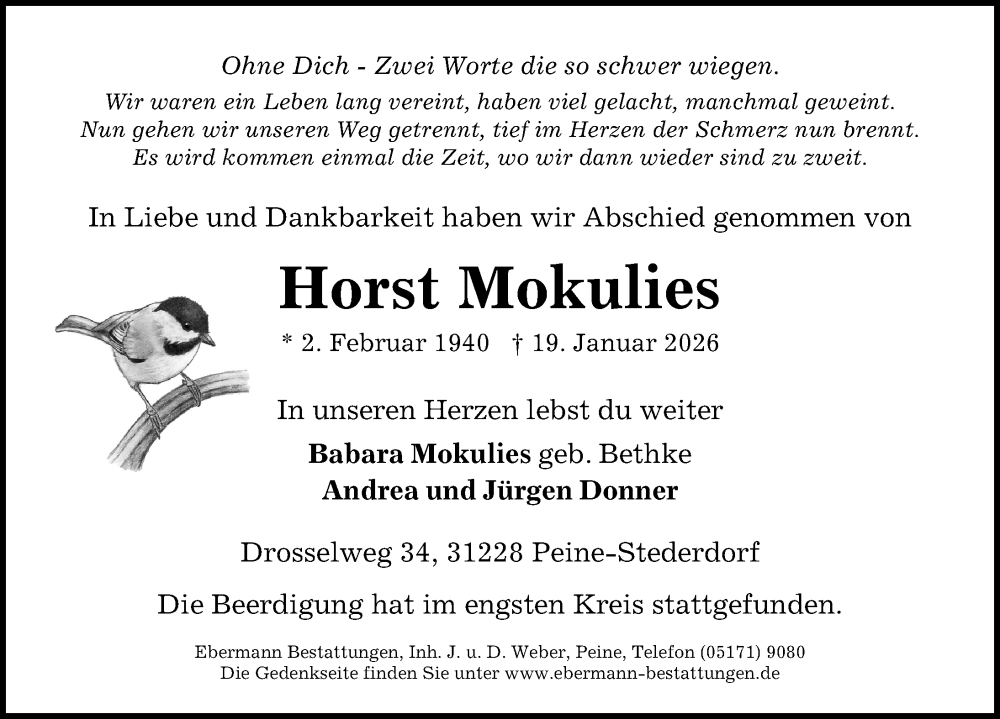 Ohne Dich - Zwei Worte die so schwer wiegen.

Wir waren ein Leben lang vereint, haben viel gelacht, manchmal geweint.
Nun gehen wir unseren Weg getrennt, tief im Herzen der Schmerz nun brennt.
Es wird kommen einmal die Zeit, wo wir dann wieder sind zu zweit.

In Liebe und Dankbarkeit haben wir Abschied genommen von

Horst Mokulies

* 2. Februar 1940 † 19. Januar 2026

In unseren Herzen lebst du weiter

Babara Mokulies geb. Bethke
Andrea und Jürgen Donner

Drosselweg 34, 31228 Peine-Stederdorf

Die Beerdigung hat im engsten Kreis stattgefunden.

Ebermann Bestattungen, Inh. J. u. D. Weber, Peine, Telefon (05171) 9080
Die Gedenkseite finden Sie unter www.ebermann-bestattungen.de